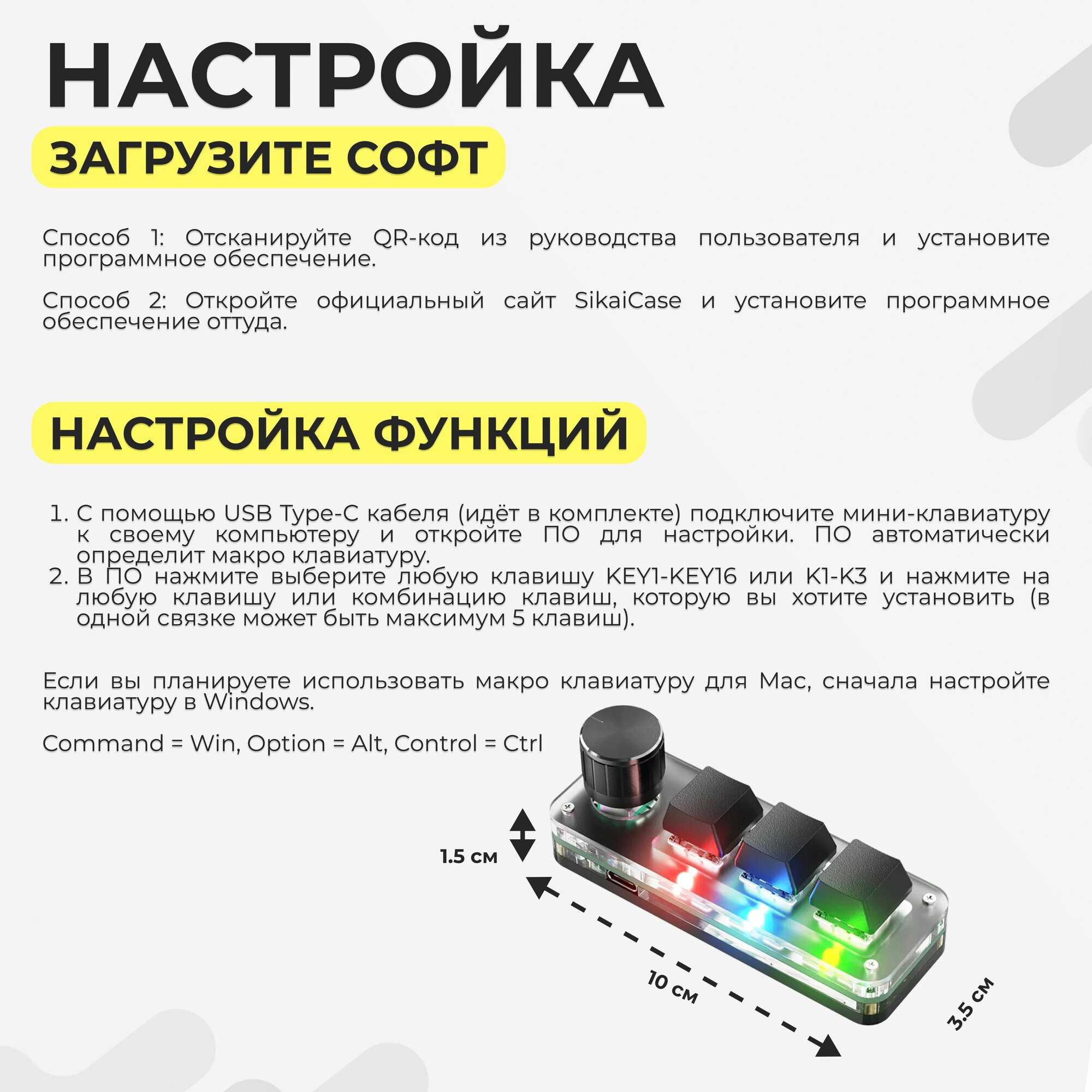 НАСТРОЙКА

ЗАГРУЗИТЕ СОФТ

Способ 1: Отсканируйте QR-код из руководства пользователя и установите программное обеспечение.

Способ 2: Откройте официальный сайт SikaiCase и установите программное обеспечение оттуда.

НАСТРОЙКА ФУНКЦИЙ

1. С помощью USB Type-C кабеля (идёт в комплекте) подключите мини-клавиатуру к своему компьютеру и откройте ПО для настройки. ПО автоматически определит макро клавиатуру.
2. В ПО нажмите выберите любую клавишу KEY1-KEY16 или K1-K3 и нажмите на любую клавишу или комбинацию клавиш, которую вы хотите установить (в одной связке может быть максимум 5 клавиш).

Если вы планируете использовать макро клавиатуру для Mac, сначала настройте клавиатуру в Windows.

Command = Win, Option = Alt, Control = Ctrl

1.5 см

10 см

3.5 см